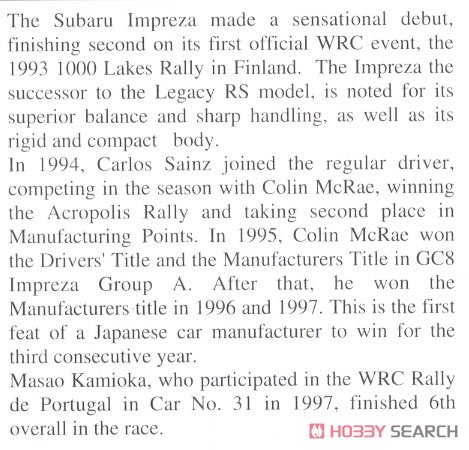 The Subaru Impreza made a sensational debut, finishing second on its first official WRC event, the 1993 1000 Lakes Rally in Finland. The Impreza the successor to the Legacy RS model, is noted for its superior balance and sharp handling, as well as its rigid and compact body.
In 1994, Carlos Sainz joined the regular driver, competing in the season with Colin McRae, winning the Acropolis Rally and taking second place in Manufacturing Points. In 1995, Colin McRae won the Drivers' Title and the Manufacturers Title in GC8 Impreza Group A. After that, he won the Manufacturers title in 1996 and 1997. This is the first feat of a Japanese car manufacturer to win for the third consecutive year.
Masao Kamioka, who participated in the WRC Rally de Portugal in Car No. 31 in 1997, finished 6th overall in the race.

HOBBY SEARCH